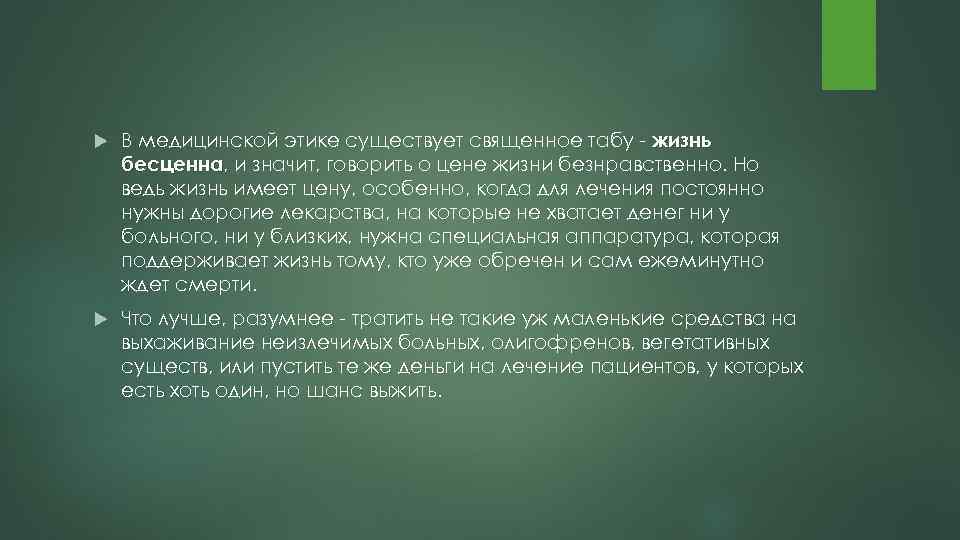 В медицинской этике существует священное табу - жизнь бесценна, и значит, говорить о цене жизни безнравственно. Но ведь жизнь имеет цену, особенно, когда для лечения постоянно нужны дорогие лекарства, на которые не хватает денег ни у больного, ни у близких, нужна специальная аппаратура, которая поддерживает жизнь тому, кто уже обречен и сам ежеминутно ждет смерти.

Что лучше, разумнее - тратить не такие уж маленькие средства на выхаживание неизлечимых больных, олигофренов, вегетативных существ, или пустить те же деньги на лечение пациентов, у которых есть хоть один, но шанс выжить.